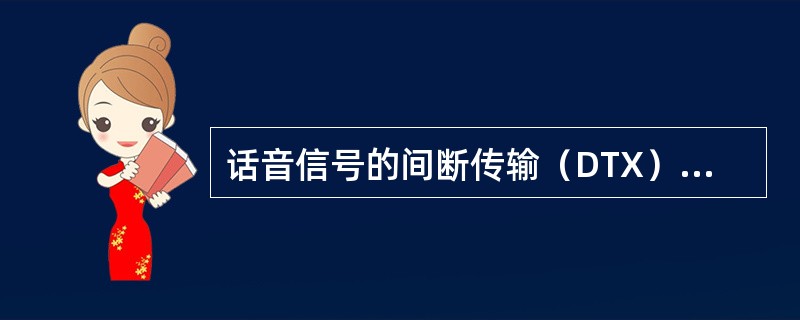 话音信号的间断传输（DTX）...